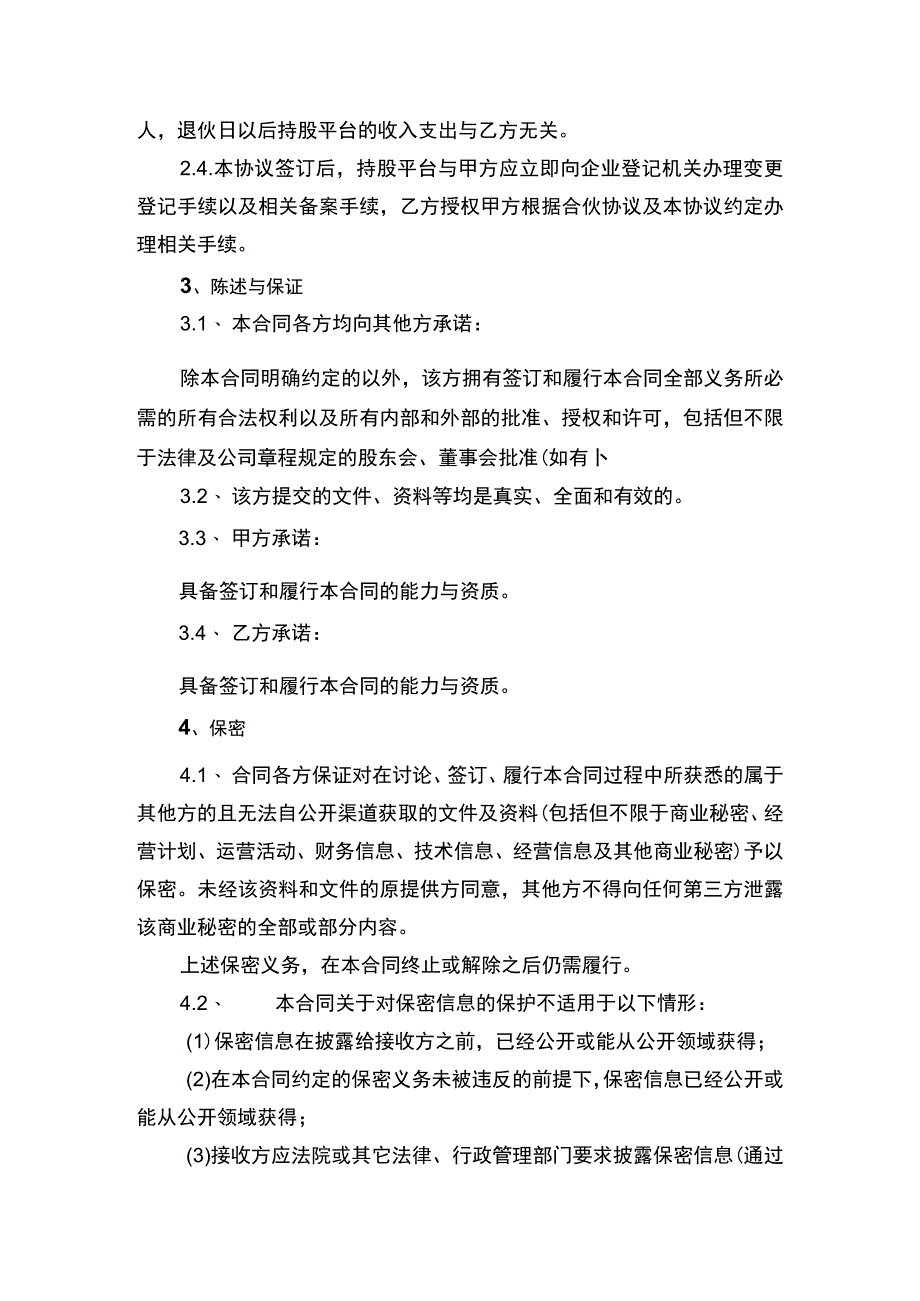 人，退伙日以后持股平台的收入支出与乙方无关。

2.4.本协议签订后，持股平台与甲方应立即向企业登记机关办理变更登记手续以及相关备案手续，乙方授权甲方根据合伙协议及本协议约定办理相关手续。

3、陈述与保证

3.1、本合同各方均向其他方承诺：

除本合同明确约定的以外，该方拥有签订和履行本合同全部义务所必需的所有合法权利以及所有内部和外部的批准、授权和许可，包括但不限于法律及公司章程规定的股东会、董事会批准(如有卜

3.2、该方提交的文件、资料等均是真实、全面和有效的。

3.3、甲方承诺：

具备签订和履行本合同的能力与资质。

3.4、乙方承诺：

具备签订和履行本合同的能力与资质。

4、保密

4.1、合同各方保证对在讨论、签订、履行本合同过程中所获悉的属于其他方的且无法自公开渠道获取的文件及资料(包括但不限于商业秘密、经营计划、运营活动、财务信息、技术信息、经营信息及其他商业秘密)予以保密。未经该资料和文件的原提供方同意，其他方不得向任何第三方泄露该商业秘密的全部或部分内容。

上述保密义务，在本合同终止或解除之后仍需履行。

4.2、本合同关于对保密信息的保护不适用于以下情形：

(1)保密信息在披露给接收方之前，已经公开或能从公开领域获得；

(2)在本合同约定的保密义务未被违反的前提下，保密信息已经公开或能从公开领域获得；

(3)接收方应法院或其它法律、行政管理部门要求披露保密信息(通过